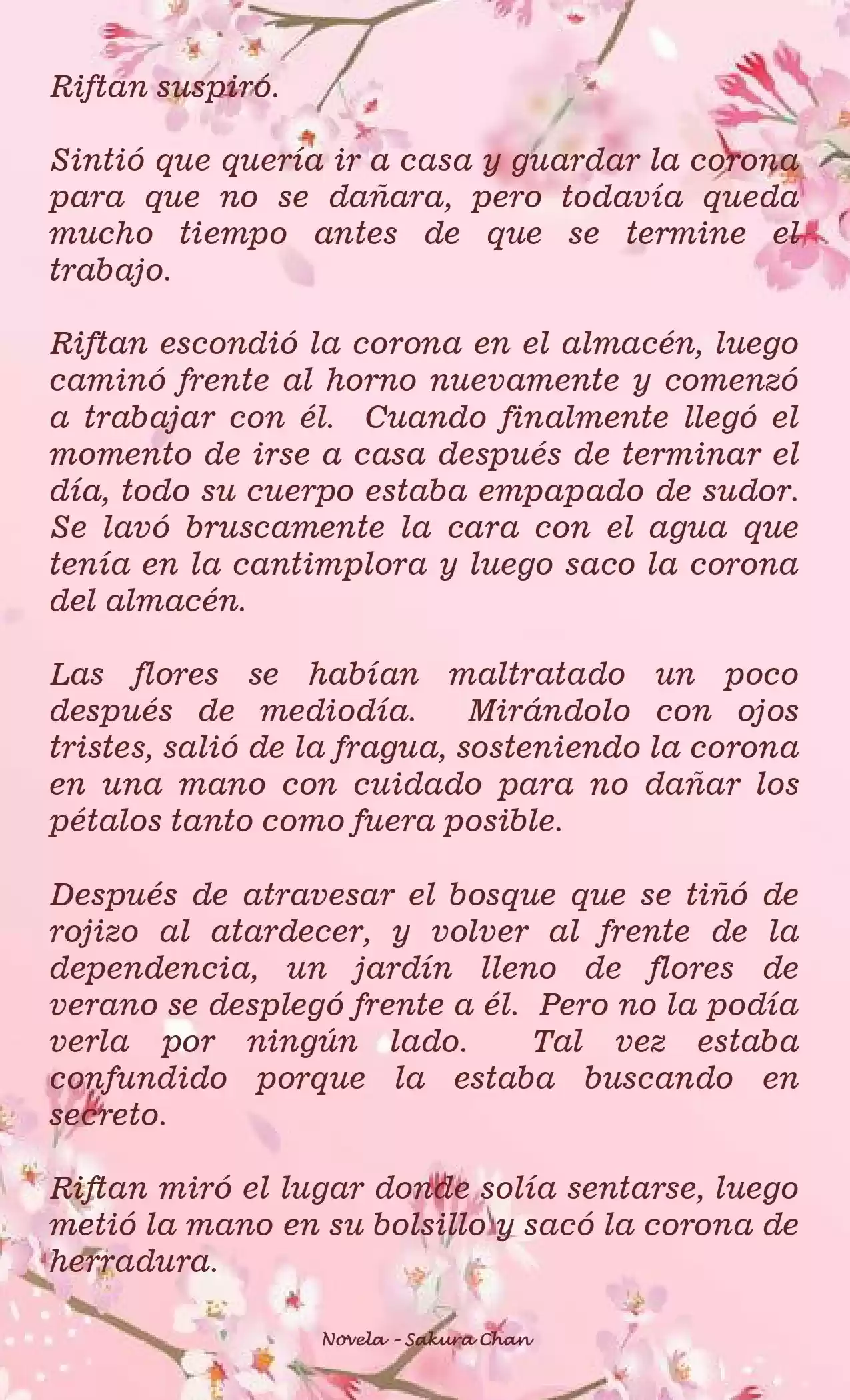 Riftan suspiró.

Sintió que quería ir a casa y guardar la corona para que no se dañara, pero todavía queda mucho tiempo antes de que se termine el trabajo.

Riftan escondió la corona en el almacén, luego caminó frente al horno nuevamente y comenzó a trabajar con él. Cuando finalmente llegó el momento de irse a casa después de terminar el día, todo su cuerpo estaba empapado de sudor. Se lavó bruscamente la cara con el agua que tenía en la cantimplora y luego saco la corona del almacén.

Las flores se habían maltratado un poco después de mediodía. Mirándolo con ojos tristes, salió de la fragua, sosteniendo la corona en una mano con cuidado para no dañar los pétalos tanto como fuera posible.

Después de atravesar el bosque que se tiñó de rojizo al atardecer, y volver al frente de la dependencia, un jardín lleno de flores de verano se desplegó frente a él. Pero no la podía verla por ningún lado. Tal vez estaba confundido porque la estaba buscando en secreto.

Riftan miró el lugar donde solía sentarse, luego metió la mano en su bolsillo y sacó la corona de herradura.

Novela - Sakura Chan